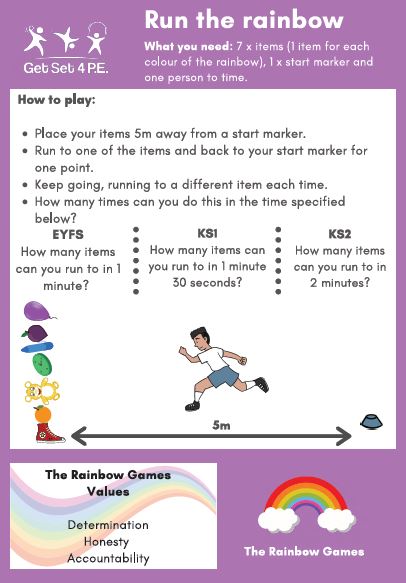 Get Set 4 P.E.

Run the rainbow

What you need: 7 x items (1 item for each colour of the rainbow), 1 x start marker and one person to time.

How to play:

• Place your items 5m away from a start marker.
• Run to one of the items and back to your start marker for one point.
• Keep going, running to a different item each time.
• How many times can you do this in the time specified below?

EYFS
How many items can you run to in 1 minute?

KS1
How many items can you run to in 1 minute 30 seconds?

KS2
How many items can you run to in 2 minutes?

5m

The Rainbow Games Values

Determination
Honesty
Accountability

The Rainbow Games